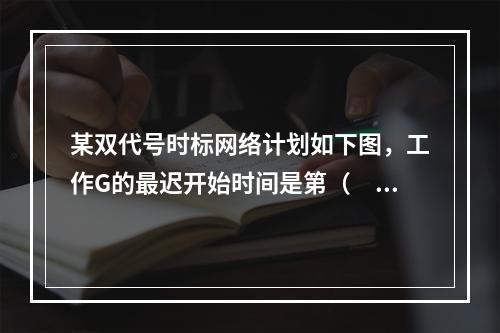 某双代号时标网络计划如下图，工作G的最迟开始时间是第（ ...